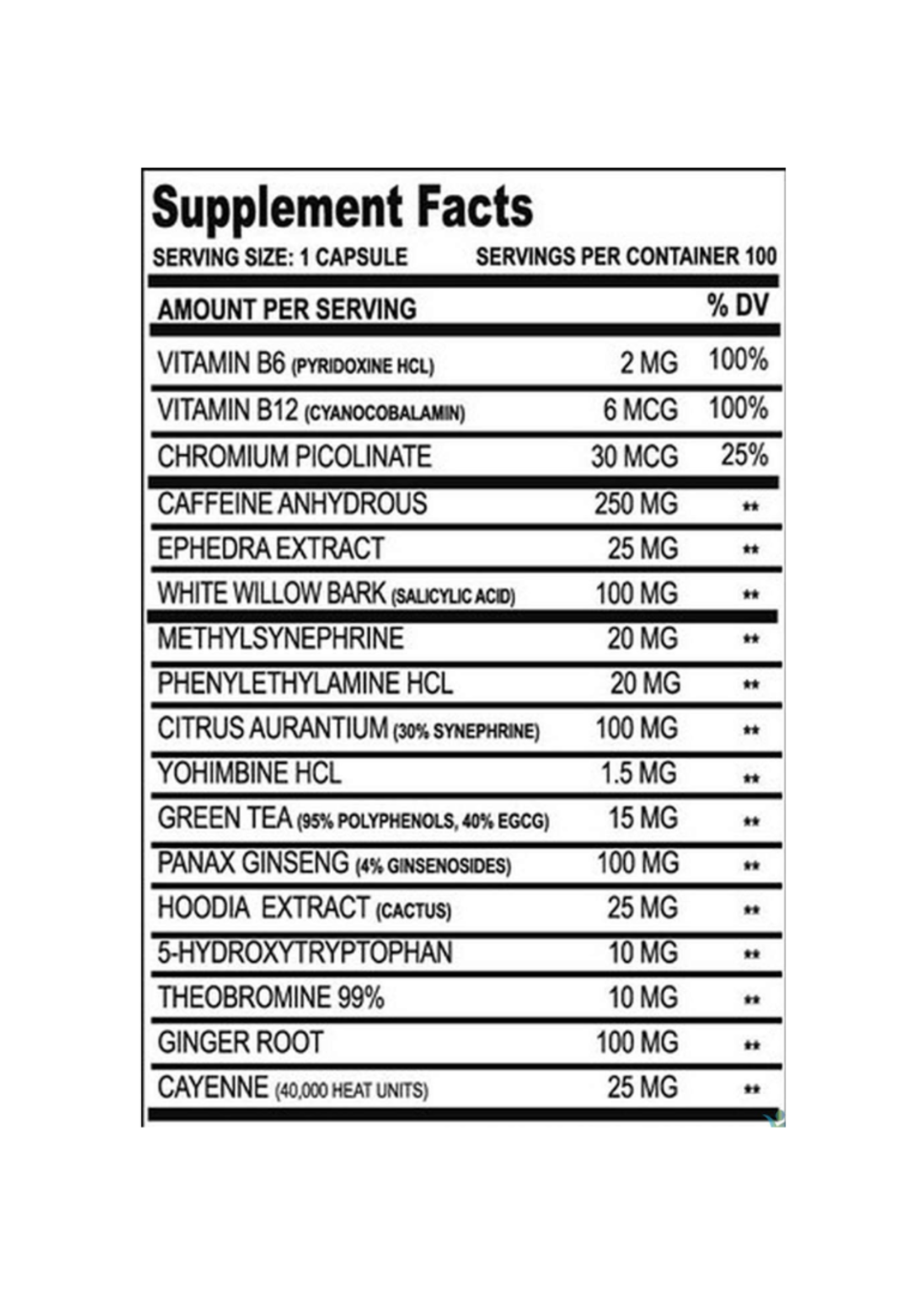 Supplement Facts

SERVING SIZE: 1 CAPSULE SERVINGS PER CONTAINER 100

| AMOUNT PER SERVING | | % DV |
|---|---|---|
| VITAMIN B6 (PYRIDOXINE HCL) | 2 MG | 100% |
| VITAMIN B12 (CYANOCOBALAMIN) | 6 MCG | 100% |
| CHROMIUM PICOLINATE | 30 MCG | 25% |
| CAFFEINE ANHYDROUS | 250 MG | ** |
| EPHEDRA EXTRACT | 25 MG | ** |
| WHITE WILLOW BARK (SALICYLIC ACID) | 100 MG | ** |
| METHYLSYNEPHRINE | 20 MG | ** |
| PHENYLETHYLAMINE HCL | 20 MG | ** |
| CITRUS AURANTIUM (30% SYNEPHRINE) | 100 MG | ** |
| YOHIMBINE HCL | 1.5 MG | ** |
| GREEN TEA (95% POLYPHENOLS, 40% EGCG) | 15 MG | ** |
| PANAX GINSENG (4% GINSENOSIDES) | 100 MG | ** |
| HOODIA EXTRACT (CACTUS) | 25 MG | ** |
| 5-HYDROXYTRYPTOPHAN | 10 MG | ** |
| THEOBROMINE 99% | 10 MG | ** |
| GINGER ROOT | 100 MG | ** |
| CAYENNE (40,000 HEAT UNITS) | 25 MG | ** |